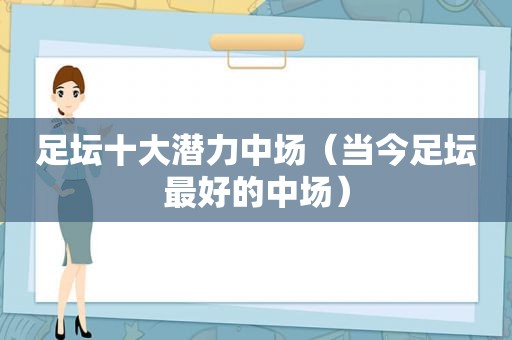 足坛十大潜力中场（当今足坛最好的中场）